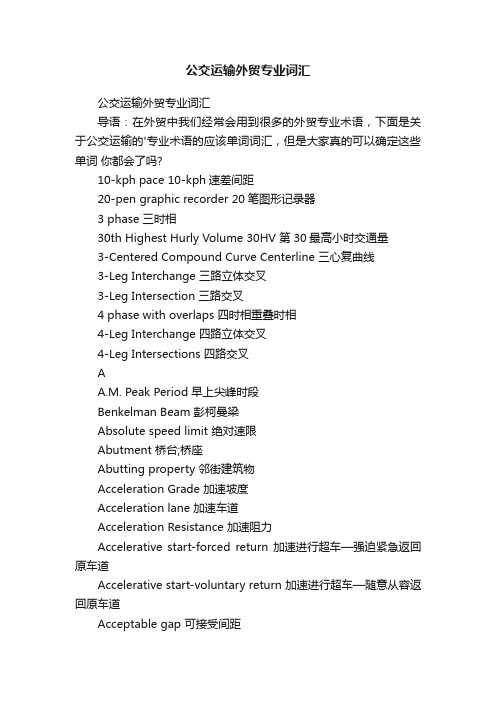 公交运输外贸专业词汇

公交运输外贸专业词汇

导语：在外贸中我们经常会用到很多的外贸专业术语，下面是关于公交运输的'专业术语的应该单词词汇，但是大家真的可以确定这些单词 你都会了吗?

10-kph pace 10-kph 速差间距

20-pen graphic recorder 20 笔图形记录器

3 phase 三时相

30th Highest Hurly Volume 30HV 第 30 最高小时交通量

3-Centered Compound Curve Centerline 三心复曲线

3-Leg Interchange 三路立体交叉

3-Leg Intersection 三路交叉

4 phase with overlaps 四时相重叠时相

4-Leg Interchange 四路立体交叉

4-Leg Intersections 四路交叉

A

A.M. Peak Period 早上尖峰时段

Benkelman Beam 彭柯曼梁

Absolute speed limit 绝对速限

Abutment 桥台;桥座

Abutting property 邻街建筑物

Acceleration Grade 加速坡度

Acceleration lane 加速车道

Acceleration Resistance 加速阻力

Accelerative start-forced return 加速进行超车—强迫紧急返回原车道

Accelerative start-voluntary return 加速进行超车—随意从容返回原车道

Acceptable gap 可接受间距